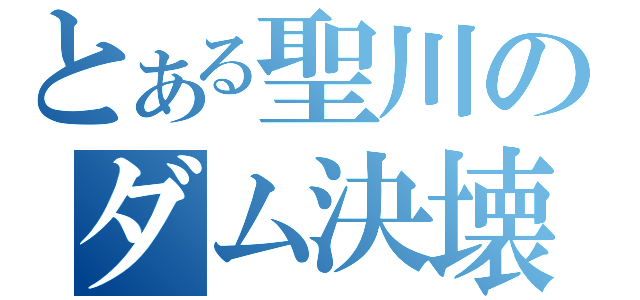 とある聖川の
ダム決壊